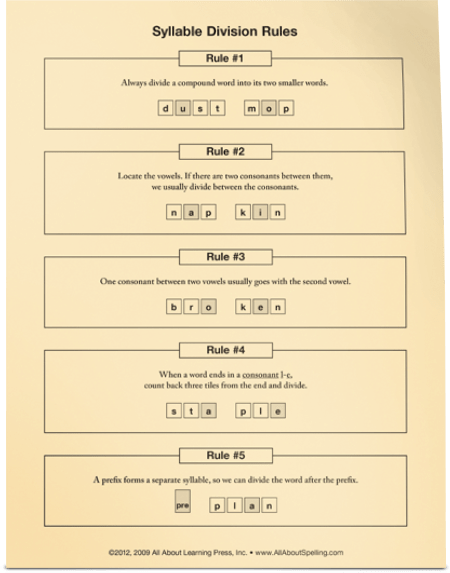 Syllable Division Rules

Rule #1

Always divide a compound word into its two smaller words.

d u s t m o p

Rule #2

Locate the vowels. If there are two consonants between them, we usually divide between the consonants.

n a p k i n

Rule #3

One consonant between two vowels usually goes with the second vowel.

b r o k e n

Rule #4

When a word ends in a consonant l-e, count back three tiles from the end and divide.

s t a p l e

Rule #5

A prefix forms a separate syllable, so we can divide the word after the prefix.

pre p l a n

©2012, 2009 All About Learning Press, Inc. • www.AllAboutSpelling.com